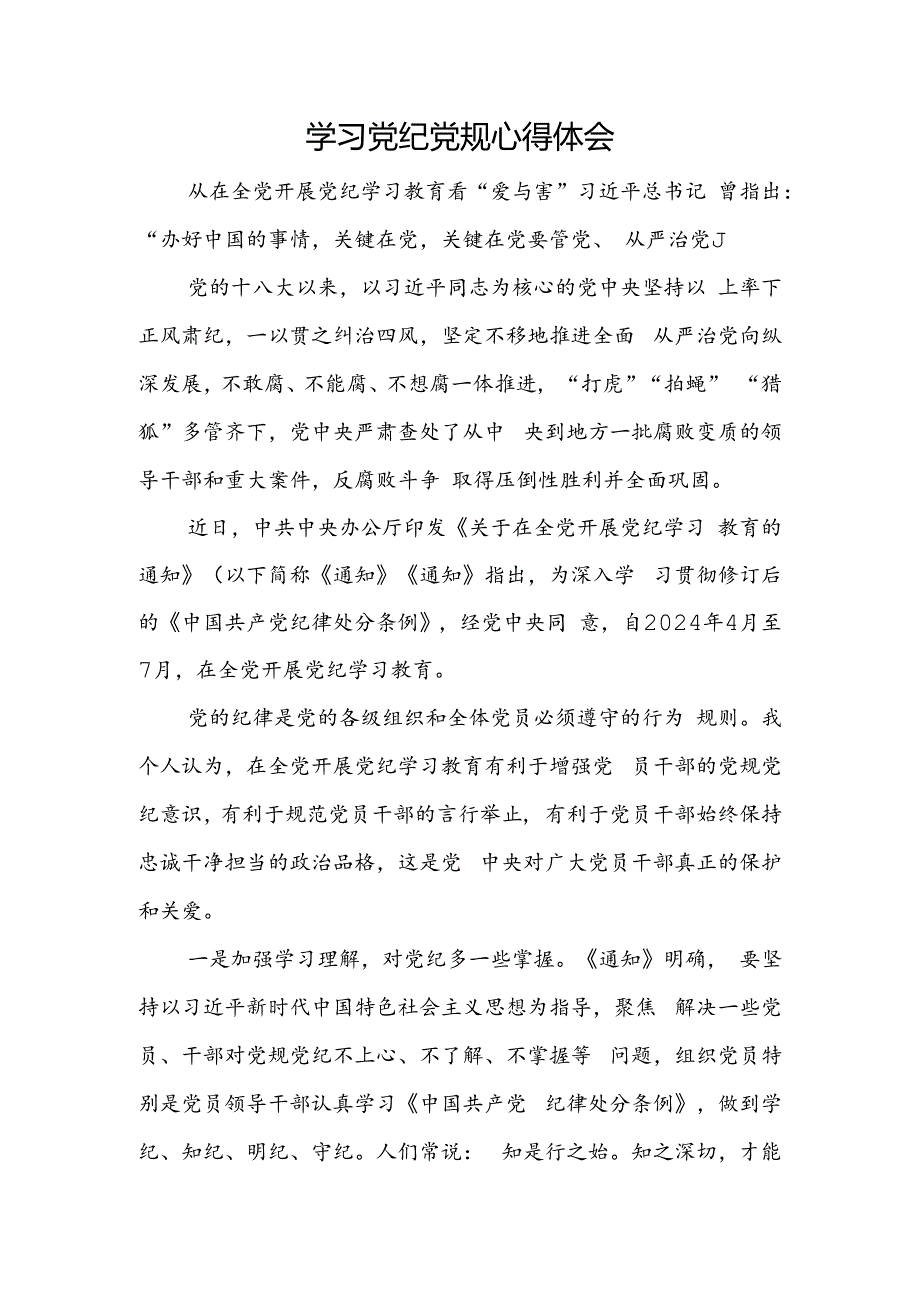 学习党纪党规心得体会

从在全党开展党纪学习教育看“爱与害”习近平总书记 曾指出：“办好中国的事情，关键在党，关键在党要管党、 从严治党J

党的十八大以来，以习近平同志为核心的党中央坚持以 上率下正风肃纪，一以贯之纠治四风，坚定不移地推进全面 从严治党向纵深发展，不敢腐、不能腐、不想腐一体推进，“打虎”“拍蝇” “猎狐”多管齐下，党中央严肃查处了从中 央到地方一批腐败变质的领导干部和重大案件，反腐败斗争 取得压倒性胜利并全面巩固。

近日，中共中央办公厅印发《关于在全党开展党纪学习 教育的通知》（以下简称《通知》《通知》指出，为深入学 习贯彻修订后的《中国共产党纪律处分条例》，经党中央同 意，自2024年4月至7月，在全党开展党纪学习教育。

党的纪律是党的各级组织和全体党员必须遵守的行为 规则。我个人认为，在全党开展党纪学习教育有利于增强党 员干部的党规党纪意识，有利于规范党员干部的言行举止，有利于党员干部始终保持忠诚干净担当的政治品格，这是党 中央对广大党员干部真正的保护和关爱。

一是加强学习理解，对党纪多一些掌握。《通知》明确， 要坚持以习近平新时代中国特色社会主义思想为指导，聚焦 解决一些党员、干部对党规党纪不上心、不了解、不掌握等 问题，组织党员特别是党员领导干部认真学习《中国共产党 纪律处分条例》，做到学纪、知纪、明纪、守纪。人们常说： 知是行之始。知之深切，才能